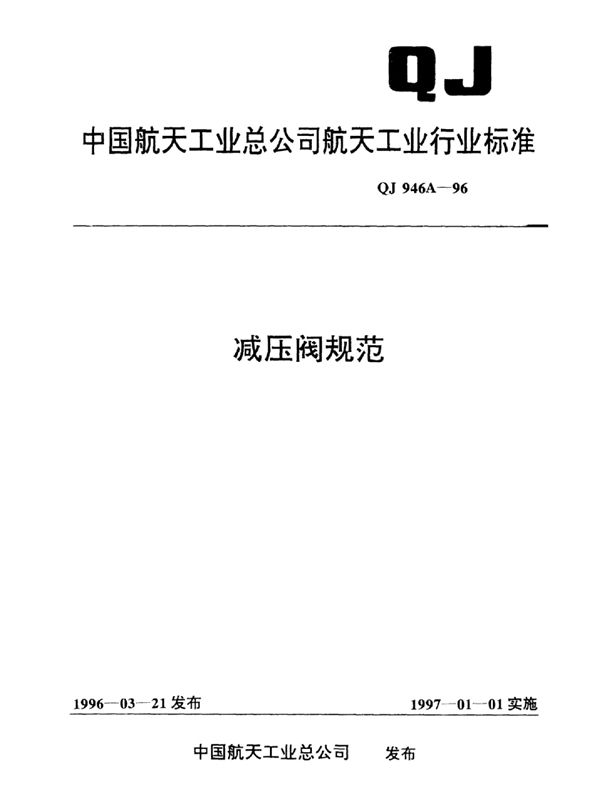 QJ

中国航天工业总公司航天工业行业标准

QJ 946A—96

减压阀规范

1996—03—21 发布

1997—01—01 实施

中国航天工业总公司 发布